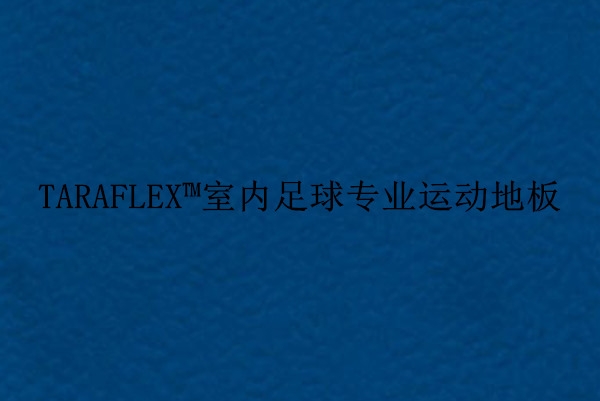 TARAFLEX™室内足球专业运动地板